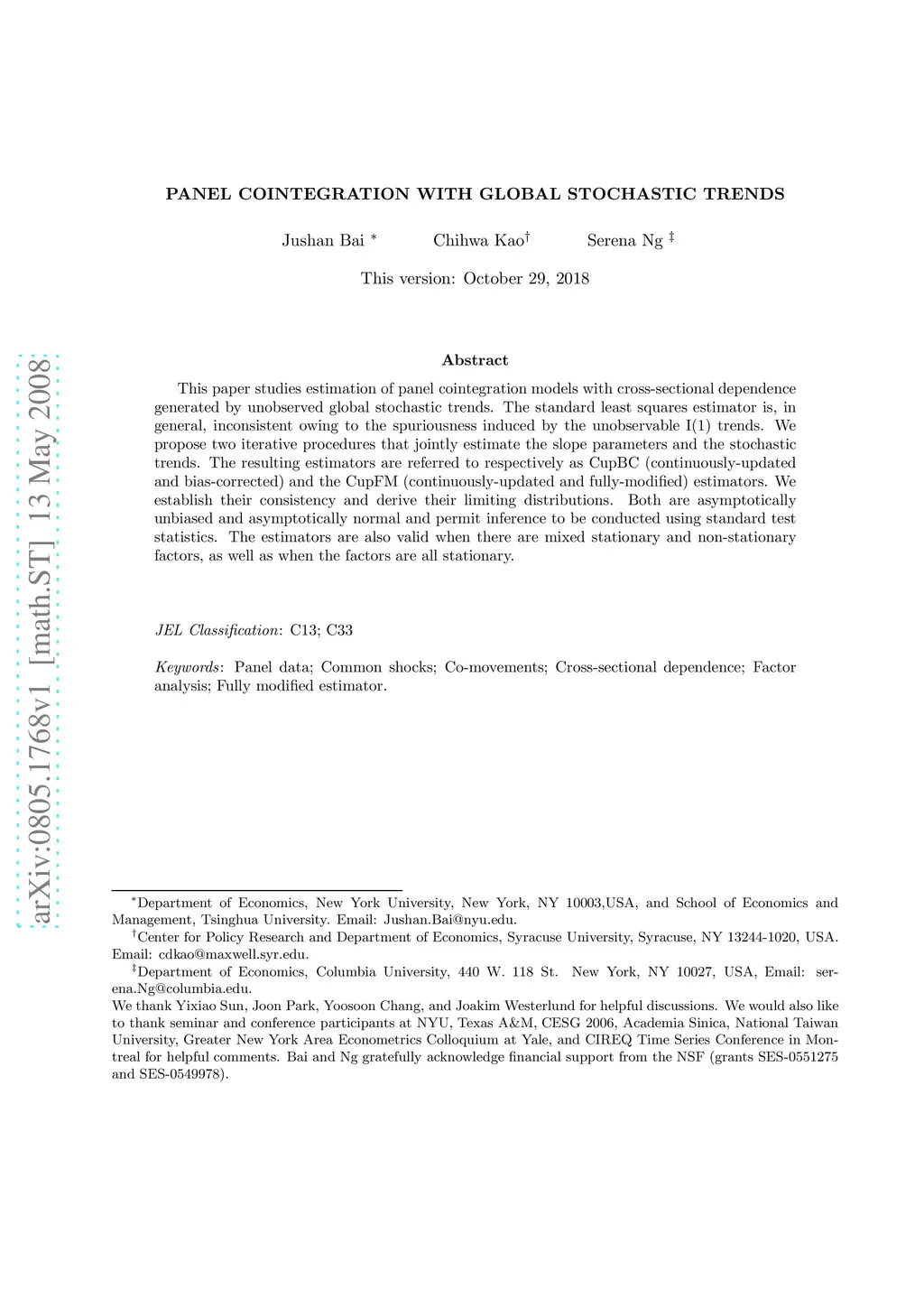 arXiv:0805.1768v1 [math.ST] 13 May 2008

PANEL COINTEGRATION WITH GLOBAL STOCHASTIC TRENDS

Jushan Bai $^*$ Chihwa Kao$^\dagger$ Serena Ng $^\ddagger$

This version: October 29, 2018

Abstract

This paper studies estimation of panel cointegration models with cross-sectional dependence generated by unobserved global stochastic trends. The standard least squares estimator is, in general, inconsistent owing to the spuriousness induced by the unobservable I(1) trends. We propose two iterative procedures that jointly estimate the slope parameters and the stochastic trends. The resulting estimators are referred to respectively as CupBC (continuously-updated and bias-corrected) and the CupFM (continuously-updated and fully-modified) estimators. We establish their consistency and derive their limiting distributions. Both are asymptotically unbiased and asymptotically normal and permit inference to be conducted using standard test statistics. The estimators are also valid when there are mixed stationary and non-stationary factors, as well as when the factors are all stationary.

JEL Classification: C13; C33

Keywords: Panel data; Common shocks; Co-movements; Cross-sectional dependence; Factor analysis; Fully modified estimator.

$^*$Department of Economics, New York University, New York, NY 10003,USA, and School of Economics and Management, Tsinghua University. Email: Jushan.Bai@nyu.edu.
$^\dagger$Center for Policy Research and Department of Economics, Syracuse University, Syracuse, NY 13244-1020, USA. Email: cdkao@maxwell.syr.edu.
$^\ddagger$Department of Economics, Columbia University, 440 W. 118 St. New York, NY 10027, USA, Email: serena.Ng@columbia.edu.
We thank Yixiao Sun, Joon Park, Yoosoon Chang, and Joakim Westerlund for helpful discussions. We would also like to thank seminar and conference participants at NYU, Texas A&M, CESG 2006, Academia Sinica, National Taiwan University, Greater New York Area Econometrics Colloquium at Yale, and CIREQ Time Series Conference in Montreal for helpful comments. Bai and Ng gratefully acknowledge financial support from the NSF (grants SES-0551275 and SES-0549978).